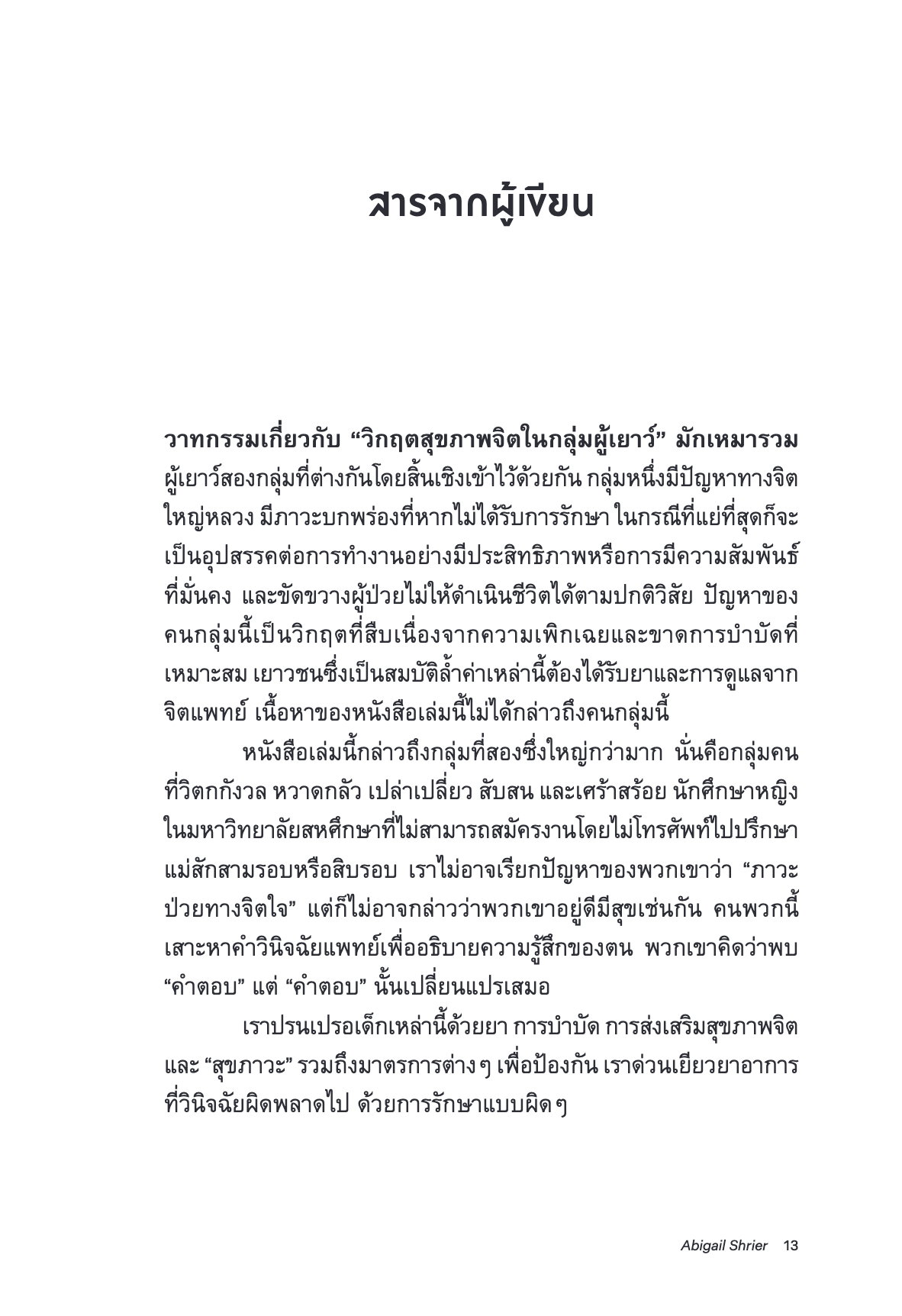 สารจากผู้เขียน

วาทกรรมเกี่ยวกับ “วิกฤตสุขภาพจิตในกลุ่มผู้เยาว์” มักเหมารวมผู้เยาว์สองกลุ่มที่ต่างกันโดยสิ้นเชิงเข้าไว้ด้วยกัน กลุ่มหนึ่งมีปัญหาทางจิตใหญ่หลวง มีภาวะบกพร่องที่หากไม่ได้รับการรักษา ในกรณีที่แย่ที่สุดก็จะเป็นอุปสรรคต่อการทำงานอย่างมีประสิทธิภาพหรือการมีความสัมพันธ์ที่มั่นคง และขัดขวางผู้ป่วยไม่ให้ดำเนินชีวิตได้ตามปกติวิสัย ปัญหาของคนกลุ่มนี้เป็นวิกฤตที่สืบเนื่องจากความเพิกเฉยและขาดการบำบัดที่เหมาะสม เยาวชนซึ่งเป็นสมบัติล้ำค่าเหล่านี้ต้องได้รับยาและการดูแลจากจิตแพทย์ เนื้อหาของหนังสือเล่มนี้ไม่ได้กล่าวถึงคนกลุ่มนี้

หนังสือเล่มนี้กล่าวถึงกลุ่มที่สองซึ่งใหญ่กว่ามาก นั่นคือกลุ่มคนที่วิตกกังวล หวาดกลัว เปล่าเปลี่ยว สับสน และเศร้าสร้อย นักศึกษาหญิงในมหาวิทยาลัยสหศึกษาที่ไม่สามารถสมัครงานโดยไม่โทรศัพท์ไปปรึกษาแม่สักสามรอบหรือสิบรอบ เราไม่อาจเรียกปัญหาของพวกเขาว่า “ภาวะป่วยทางจิตใจ” แต่ก็ไม่อาจกล่าวว่าพวกเขาอยู่ดีมีสุขเช่นกัน คนพวกนี้เสาะหาคำวินิจฉัยแพทย์เพื่ออธิบายความรู้สึกของตน พวกเขาคิดว่าพบ “คำตอบ” แต่ “คำตอบ” นั้นเปลี่ยนแปรเสมอ

เราปรนเปรอเด็กเหล่านี้ด้วยยา การบำบัด การส่งเสริมสุขภาพจิต และ “สุขภาวะ” รวมถึงมาตรการต่างๆ เพื่อป้องกัน เราด่วนเยียวยาอาการที่วินิจฉัยผิดพลาดไป ด้วยการรักษาแบบผิดๆ

Abigail Shrier 13